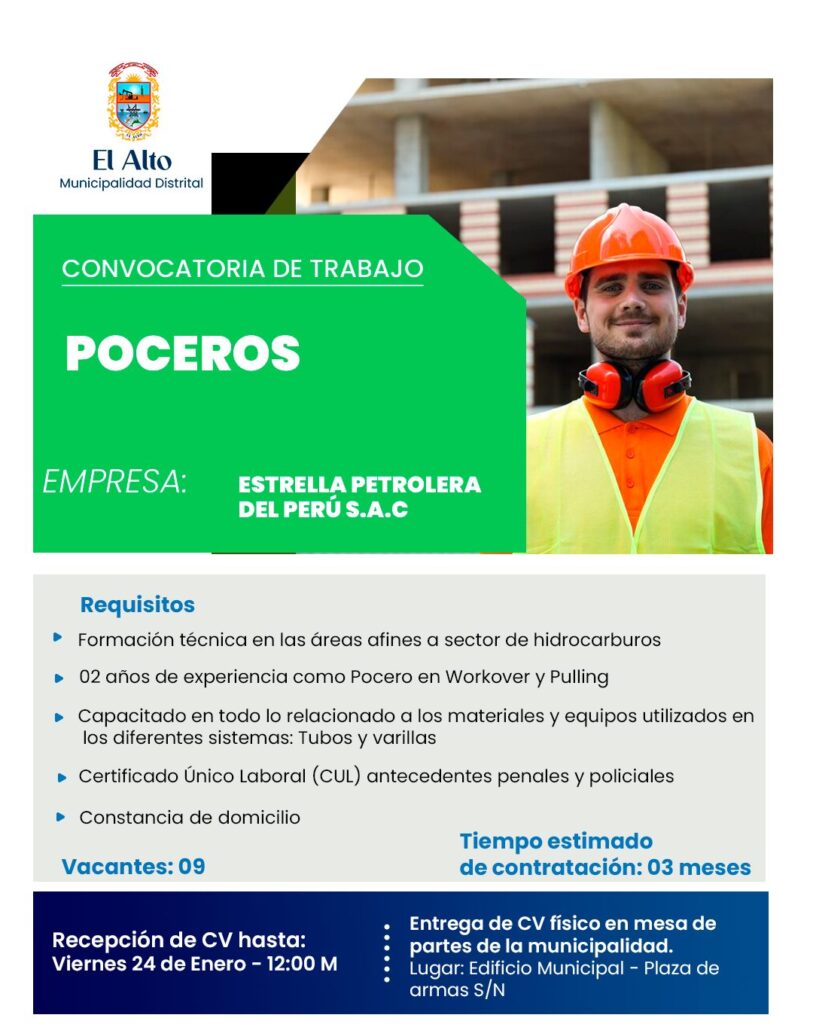 El Alto
Municipalidad Distrital

CONVOCATORIA DE TRABAJO

POCEROS

EMPRESA: ESTRELLA PETROLERA DEL PERÚ S.A.C

Requisitos

Formación técnica en las áreas afines a sector de hidrocarburos

02 años de experiencia como Pocero en Workover y Pulling

Capacitado en todo lo relacionado a los materiales y equipos utilizados en los diferentes sistemas: Tubos y varillas

Certificado Único Laboral (CUL) antecedentes penales y policiales

Constancia de domicilio

Vacantes: 09

Tiempo estimado de contratación: 03 meses

Recepción de CV hasta: Viernes 24 de Enero - 12:00 M

Entrega de CV físico en mesa de partes de la municipalidad.
Lugar: Edificio Municipal - Plaza de armas S/N